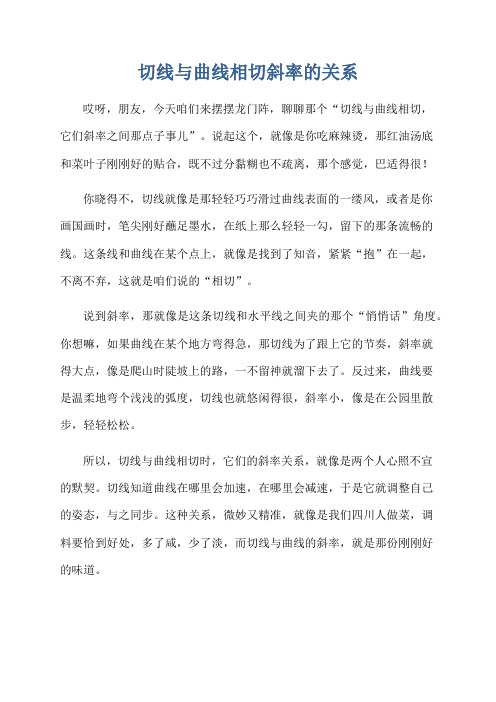 切线与曲线相切斜率的关系

哎呀，朋友，今天咱们来摆摆龙门阵，聊聊那个“切线与曲线相切，它们斜率之间那点子事儿”。说起这个，就像是你吃麻辣烫，那红油汤底和菜叶子刚刚好的贴合，既不过分黏糊也不疏离，那个感觉，巴适得很！

你晓得不，切线就像是那轻轻巧巧滑过曲线表面的一缕风，或者是你画国画时，笔尖刚好蘸足墨水，在纸上那么轻轻一勾，留下的那条流畅的线。这条线和曲线在某个点上，就像是找到了知音，紧紧“抱”在一起，不离不弃，这就是咱们说的“相切”。

说到斜率，那就像是这条切线和水平线之间夹的那个“悄悄话”角度。你想嘛，如果曲线在某个地方弯得急，那切线为了跟上它的节奏，斜率就得大点，像是爬山时陡坡上的路，一不留神就溜下去了。反过来，曲线要是温柔地弯个浅浅的弧度，切线也就悠闲得很，斜率小，像是在公园里散步，轻轻松松。

所以，切线与曲线相切时，它们的斜率关系，就像是两个人心照不宣的默契。切线知道曲线在哪里会加速，在哪里会减速，于是它就调整自己的姿态，与之同步。这种关系，微妙又精准，就像是我们四川人做菜，调料要恰到好处，多了咸，少了淡，而切线与曲线的斜率，就是那份刚刚好的味道。